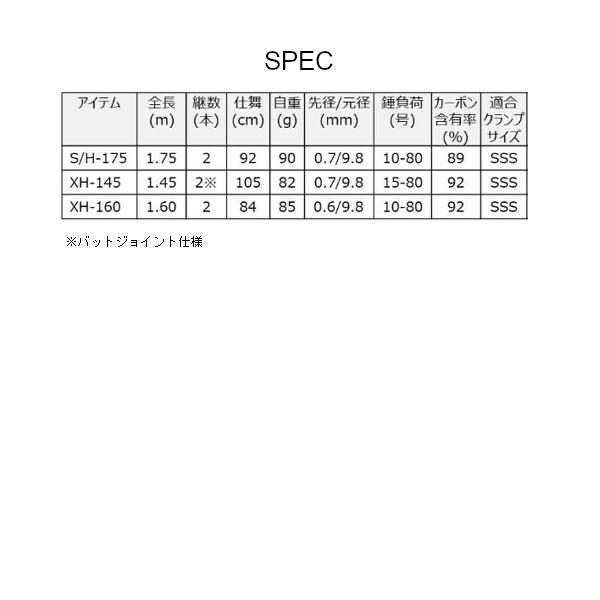 SPEC

| アイテム | 全長(m) | 継数(本) | 仕舞(cm) | 自重(g) | 先径/元径(mm) | 錘負荷(号) | カーボン含有率(%) | 適合クランプサイズ |
|---|---|---|---|---|---|---|---|---|
| S/H-175 | 1.75 | 2 | 92 | 90 | 0.7/9.8 | 10-80 | 89 | SSS |
| XH-145 | 1.45 | 2※ | 105 | 82 | 0.7/9.8 | 15-80 | 92 | SSS |
| XH-160 | 1.60 | 2 | 84 | 85 | 0.6/9.8 | 10-80 | 92 | SSS |

※バットジョイント仕様